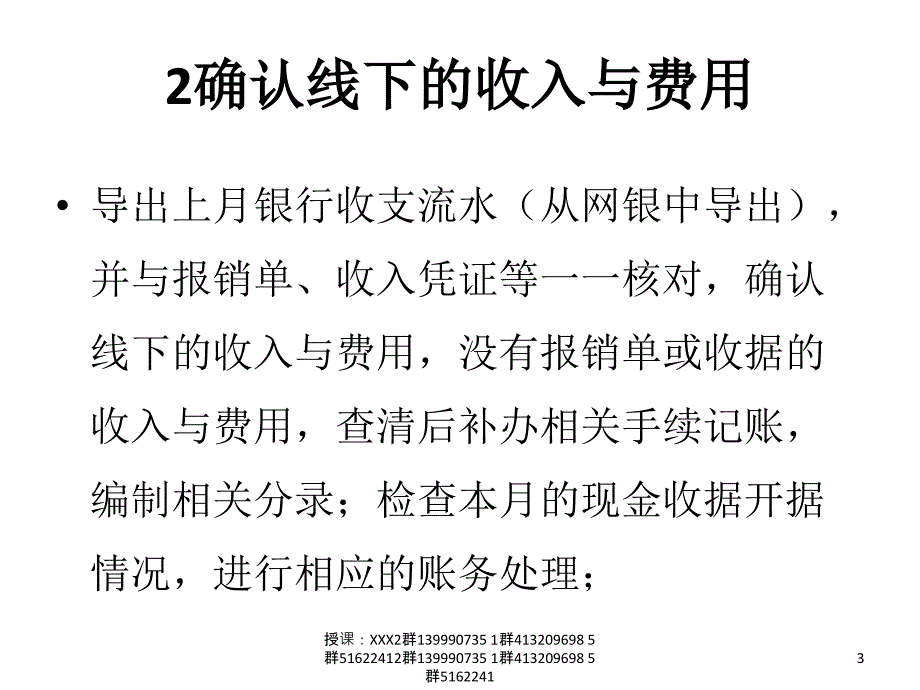 2确认线下的收入与费用

• 导出上月银行收支流水（从网银中导出），并与报销单、收入凭证等一一核对，确认线下的收入与费用，没有报销单或收据的收入与费用，查清后补办相关手续记账，编制相关分录；检查本月的现金收据开据情况，进行相应的账务处理；

授课：XXX2群139990735 1群413209698 5群51622412群139990735 1群413209698 5群5162241

3